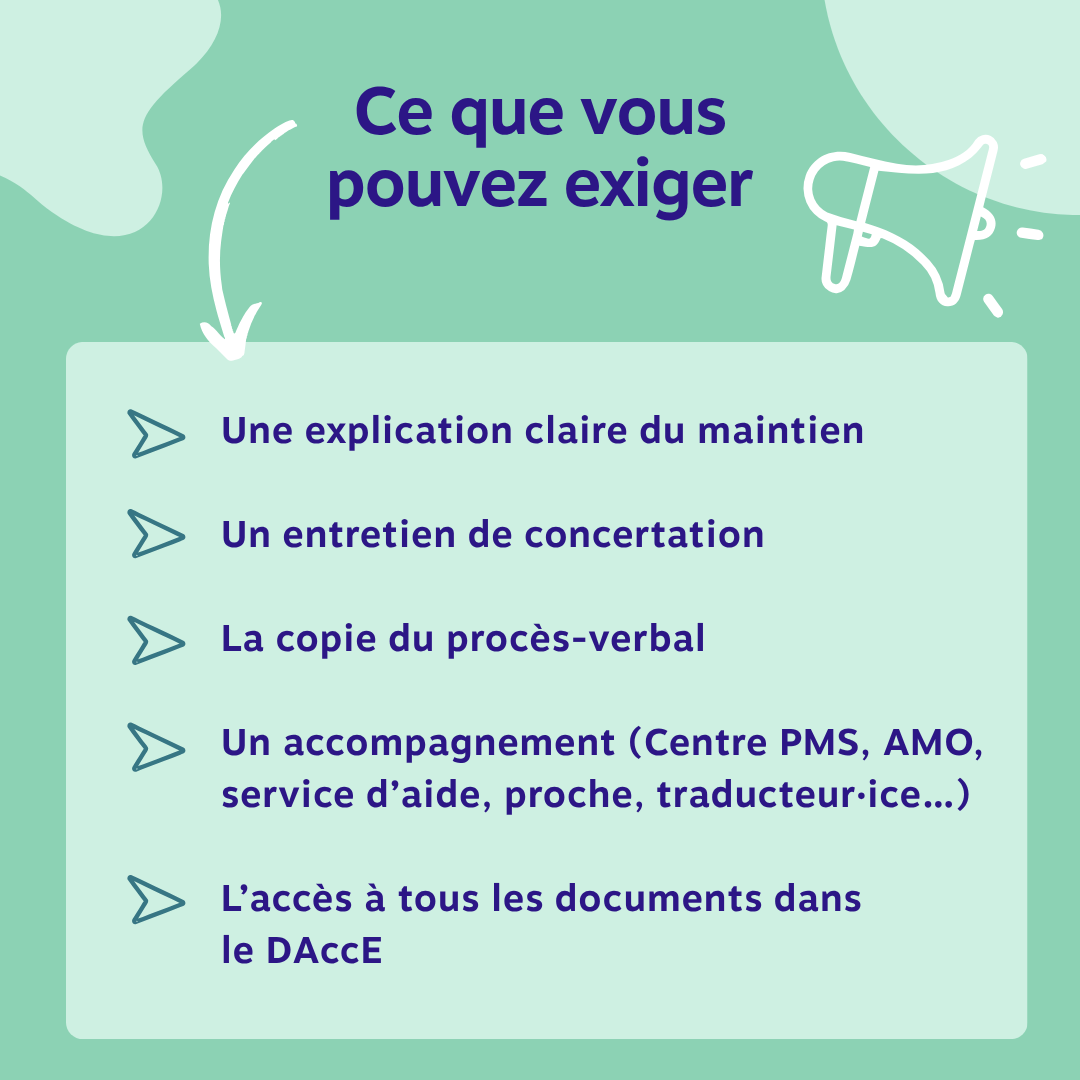 Ce que vous pouvez exiger

Une explication claire du maintien

Un entretien de concertation

La copie du procès-verbal

Un accompagnement (Centre PMS, AMO, service d'aide, proche, traducteur·ice...)

L'accès à tous les documents dans le DAccE